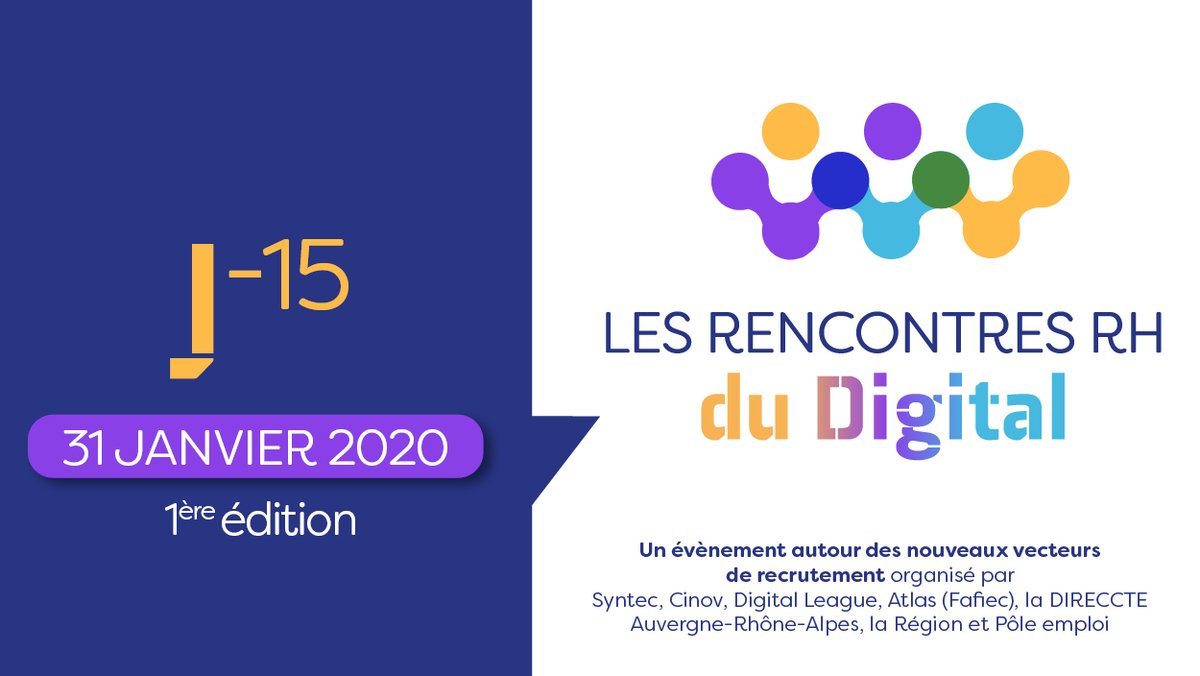 J-15

31 JANVIER 2020

1ère édition

LES RENCONTRES RH du Digital

Un évènement autour des nouveaux vecteurs de recrutement organisé par Syntec, Cinov, Digital League, Atlas (Fafiec), la DIRECCTE Auvergne-Rhône-Alpes, la Région et Pôle emploi